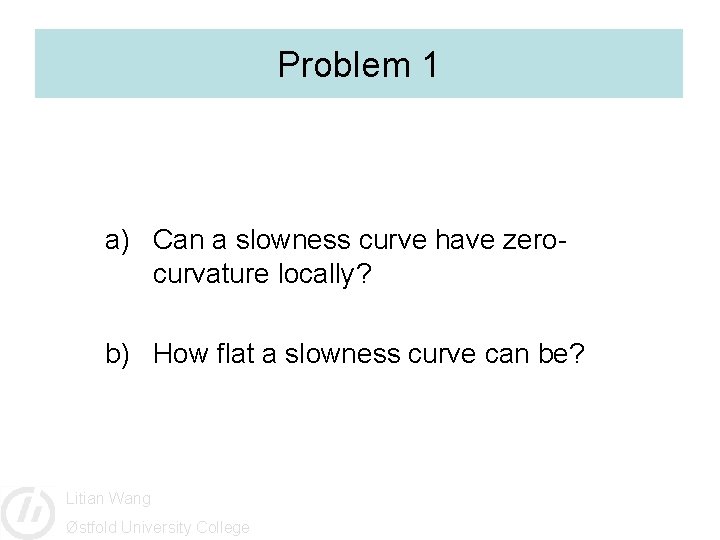 Problem 1

a) Can a slowness curve have zero-curvature locally?

b) How flat a slowness curve can be?

Litian Wang
Østfold University College